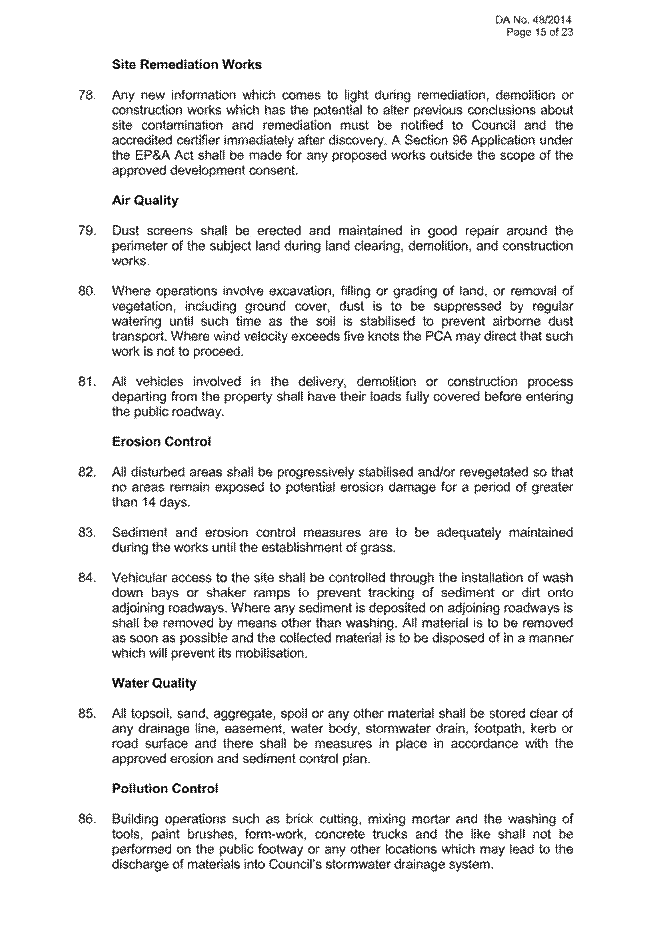 DA No. 48/2014
Page 15 of 23

Site Remediation Works

78. Any new information which comes to light during remediation, demolition or construction works which has the potential to alter previous conclusions about site contamination and remediation must be notified to Council and the accredited certifier immediately after discovery. A Section 96 Application under the EP&A Act shall be made for any proposed works outside the scope of the approved development consent.

Air Quality

79. Dust screens shall be erected and maintained in good repair around the perimeter of the subject land during land clearing, demolition, and construction works.

80. Where operations involve excavation, filling or grading of land, or removal of vegetation, including ground cover, dust is to be suppressed by regular watering until such time as the soil is stabilised to prevent airborne dust transport. Where wind velocity exceeds five knots the PCA may direct that such work is not to proceed.

81. All vehicles involved in the delivery, demolition or construction process departing from the property shall have their loads fully covered before entering the public roadway.

Erosion Control

82. All disturbed areas shall be progressively stabilised and/or revegetated so that no areas remain exposed to potential erosion damage for a period of greater than 14 days.

83. Sediment and erosion control measures are to be adequately maintained during the works until the establishment of grass.

84. Vehicular access to the site shall be controlled through the installation of wash down bays or shaker ramps to prevent tracking of sediment or dirt onto adjoining roadways. Where any sediment is deposited on adjoining roadways is shall be removed by means other than washing. All material is to be removed as soon as possible and the collected material is to be disposed of in a manner which will prevent its mobilisation.

Water Quality

85. All topsoil, sand, aggregate, spoil or any other material shall be stored clear of any drainage line, easement, water body, stormwater drain, footpath, kerb or road surface and there shall be measures in place in accordance with the approved erosion and sediment control plan.

Pollution Control

86. Building operations such as brick cutting, mixing mortar and the washing of tools, paint brushes, form-work, concrete trucks and the like shall not be performed on the public footway or any other locations which may lead to the discharge of materials into Council's stormwater drainage system.